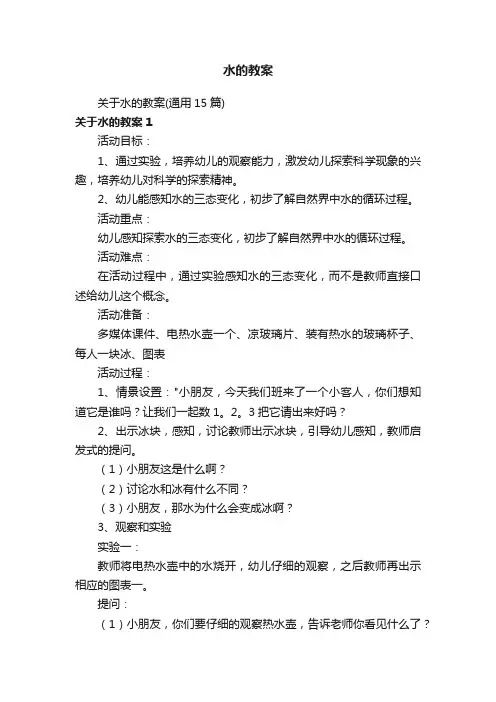 水的教案

关于水的教案(通用 15 篇)

关于水的教案 1

活动目标：

1、通过实验，培养幼儿的观察能力，激发幼儿探索科学现象的兴趣，培养幼儿对科学的探索精神。

2、幼儿能感知水的三态变化，初步了解自然界中水的循环过程。

活动重点：

幼儿感知探索水的三态变化，初步了解自然界中水的循环过程。

活动难点：

在活动过程中，通过实验感知水的三态变化，而不是教师直接口述给幼儿这个概念。

活动准备：

多媒体课件、电热水壶一个、凉玻璃片、装有热水的玻璃杯子、每人一块冰、图表

活动过程：

1、情景设置："小朋友，今天我们班来了一个小客人，你们想知道它是谁吗？让我们一起数 1。2。3 把它请出来好吗？

2、出示冰块，感知，讨论教师出示冰块，引导幼儿感知，教师启发式的提问。

（1）小朋友这是什么啊？

（2）讨论水和冰有什么不同？

（3）小朋友，那水为什么会变成冰啊？

3、观察和实验

实验一：

教师将电热水壶中的水烧开，幼儿仔细的观察，之后教师再出示相应的图表一。

提问：

（1）小朋友，你们要仔细的观察热水壶，告诉老师你看见什么了？